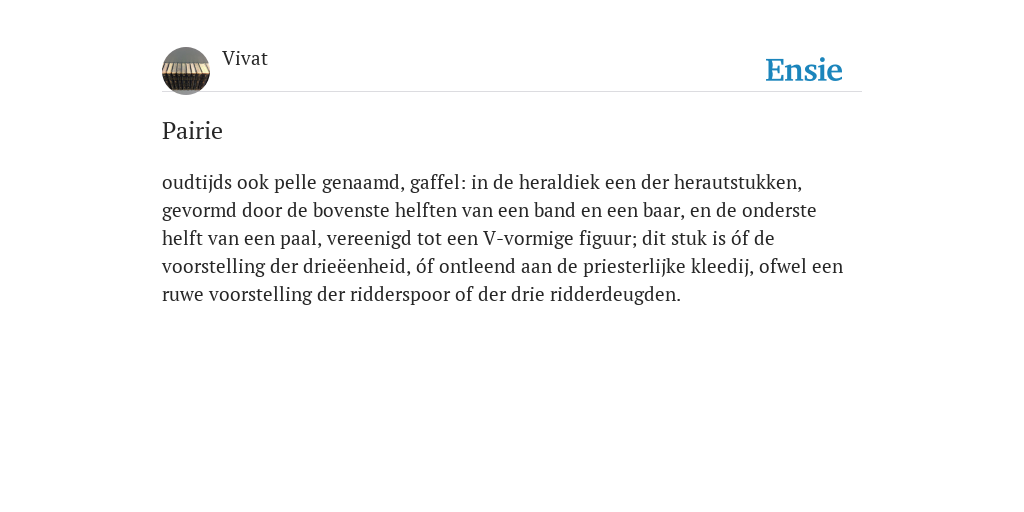 Vivat

Ensie

Pairie

oudtijds ook pelle genaamd, gaffel: in de heraldiek een der herautstukken, gevormd door de bovenste helften van een band en een baar, en de onderste helft van een paal, vereenigd tot een V-vormige figuur; dit stuk is óf de voorstelling der drieëenheid, óf ontleend aan de priesterlijke kleedij, ofwel een ruwe voorstelling der ridderspoor of der drie ridderdeugden.